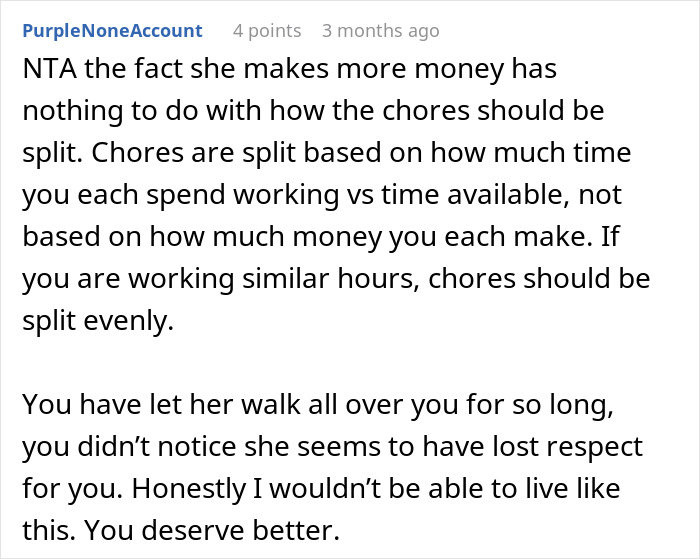 PurpleNoneAccount 4 points 3 months ago

NTA the fact she makes more money has nothing to do with how the chores should be split. Chores are split based on how much time you each spend working vs time available, not based on how much money you each make. If you are working similar hours, chores should be split evenly.

You have let her walk all over you for so long, you didn’t notice she seems to have lost respect for you. Honestly I wouldn’t be able to live like this. You deserve better.